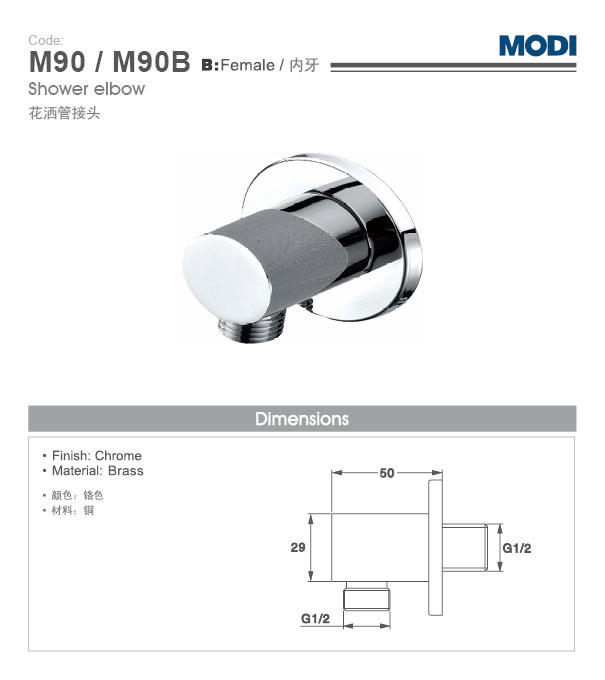 Code:
M90 / M90B B:Female / 内牙

MODI

Shower elbow
花洒管接头

Dimensions

• Finish: Chrome
• Material: Brass

• 颜色：铬色
• 材料：铜

50
29
G1/2
G1/2